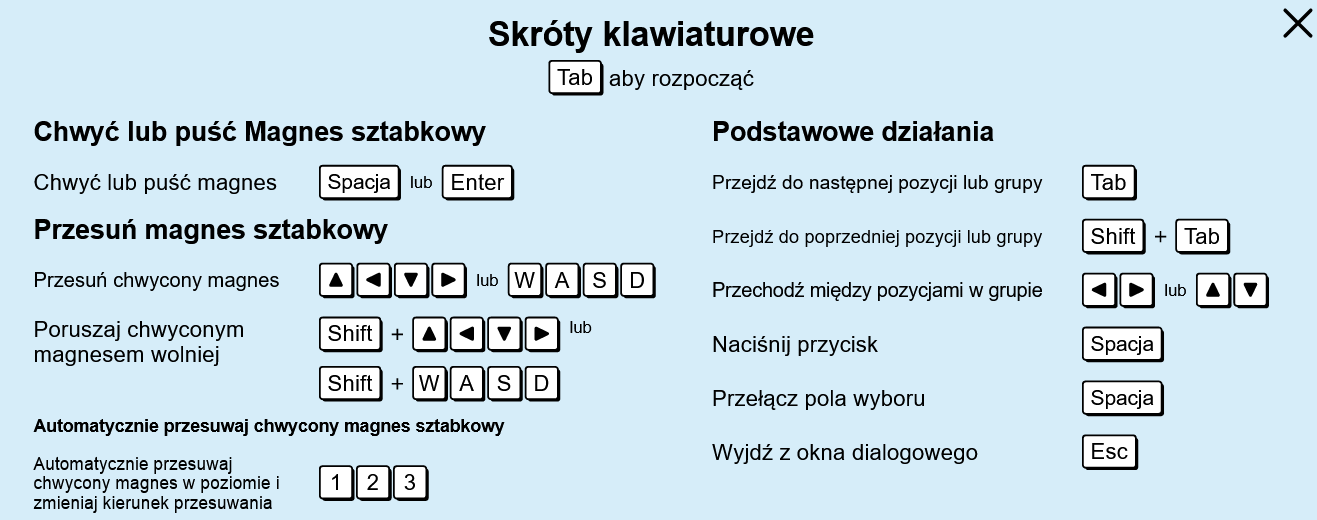 Skróty klawiaturowe

Tab aby rozpocząć

Chwyć lub puść Magnes sztabkowy

Chwyć lub puść magnes Spacja lub Enter

Przesuń magnes sztabkowy

Przesuń chwycony magnes ▲ ◀ ▼ ▶ lub W A S D

Poruszaj chwyconym magnesem wolniej Shift + ▲ ◀ ▼ ▶ lub Shift + W A S D

Automatycznie przesuwaj chwycony magnes sztabkowy

Automatycznie przesuwaj chwycony magnes w poziomie i zmieniaj kierunek przesuwania 1 2 3

Podstawowe działania

Przejdź do następnej pozycji lub grupy Tab

Przejdź do poprzedniej pozycji lub grupy Shift + Tab

Przechodź między pozycjami w grupie ◀ ▶ lub ▲ ▼

Naciśnij przycisk Spacja

Przełącz pola wyboru Spacja

Wyjdź z okna dialogowego Esc